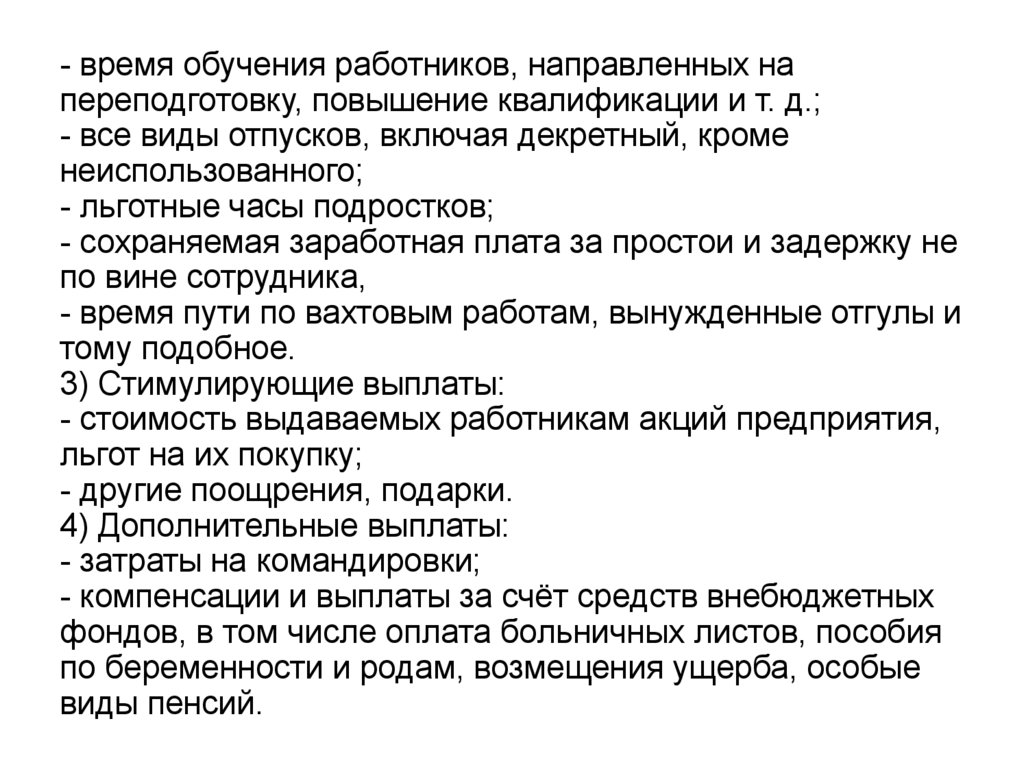 - время обучения работников, направленных на переподготовку, повышение квалификации и т. д.;
- все виды отпусков, включая декретный, кроме неиспользованного;
- льготные часы подростков;
- сохраняемая заработная плата за простои и задержку не по вине сотрудника,
- время пути по вахтовым работам, вынужденные отгулы и тому подобное.
3) Стимулирующие выплаты:
- стоимость выдаваемых работникам акций предприятия, льгот на их покупку;
- другие поощрения, подарки.
4) Дополнительные выплаты:
- затраты на командировки;
- компенсации и выплаты за счёт средств внебюджетных фондов, в том числе оплата больничных листов, пособия по беременности и родам, возмещения ущерба, особые виды пенсий.